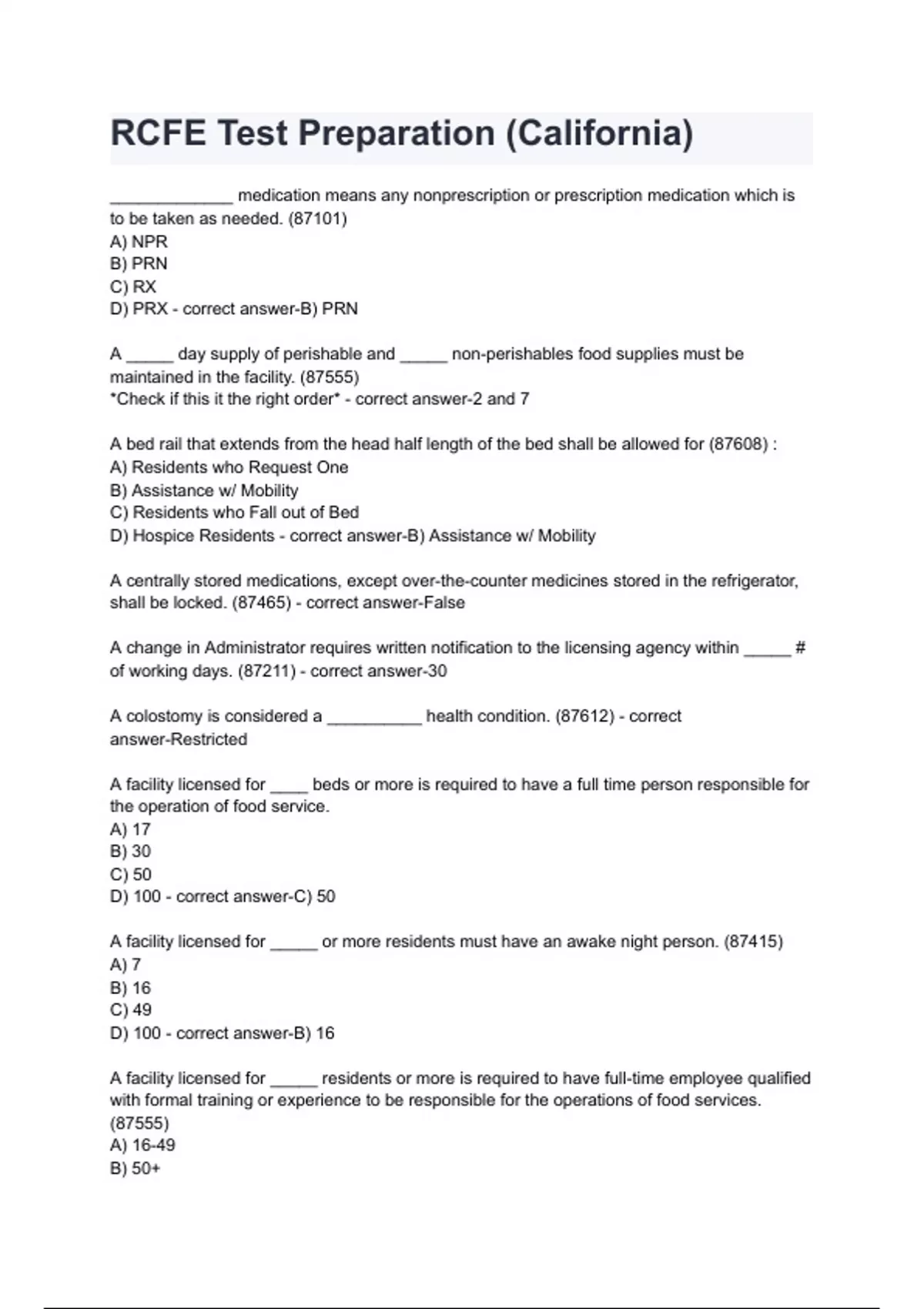 RCFE Test Preparation (California)

_____________ medication means any nonprescription or prescription medication which is to be taken as needed. (87101)
A) NPR
B) PRN
C) RX
D) PRX - correct answer-B) PRN

A _____ day supply of perishable and _____ non-perishables food supplies must be maintained in the facility. (87555)
*Check if this it the right order* - correct answer-2 and 7

A bed rail that extends from the head half length of the bed shall be allowed for (87608) :
A) Residents who Request One
B) Assistance w/ Mobility
C) Residents who Fall out of Bed
D) Hospice Residents - correct answer-B) Assistance w/ Mobility

A centrally stored medications, except over-the-counter medicines stored in the refrigerator, shall be locked. (87465) - correct answer-False

A change in Administrator requires written notification to the licensing agency within _____ # of working days. (87211) - correct answer-30

A colostomy is considered a __________ health condition. (87612) - correct answer-Restricted

A facility licensed for ____ beds or more is required to have a full time person responsible for the operation of food service.
A) 17
B) 30
C) 50
D) 100 - correct answer-C) 50

A facility licensed for _____ or more residents must have an awake night person. (87415)
A) 7
B) 16
C) 49
D) 100 - correct answer-B) 16

A facility licensed for _____ residents or more is required to have full-time employee qualified with formal training or experience to be responsible for the operations of food services. (87555)
A) 16-49
B) 50+